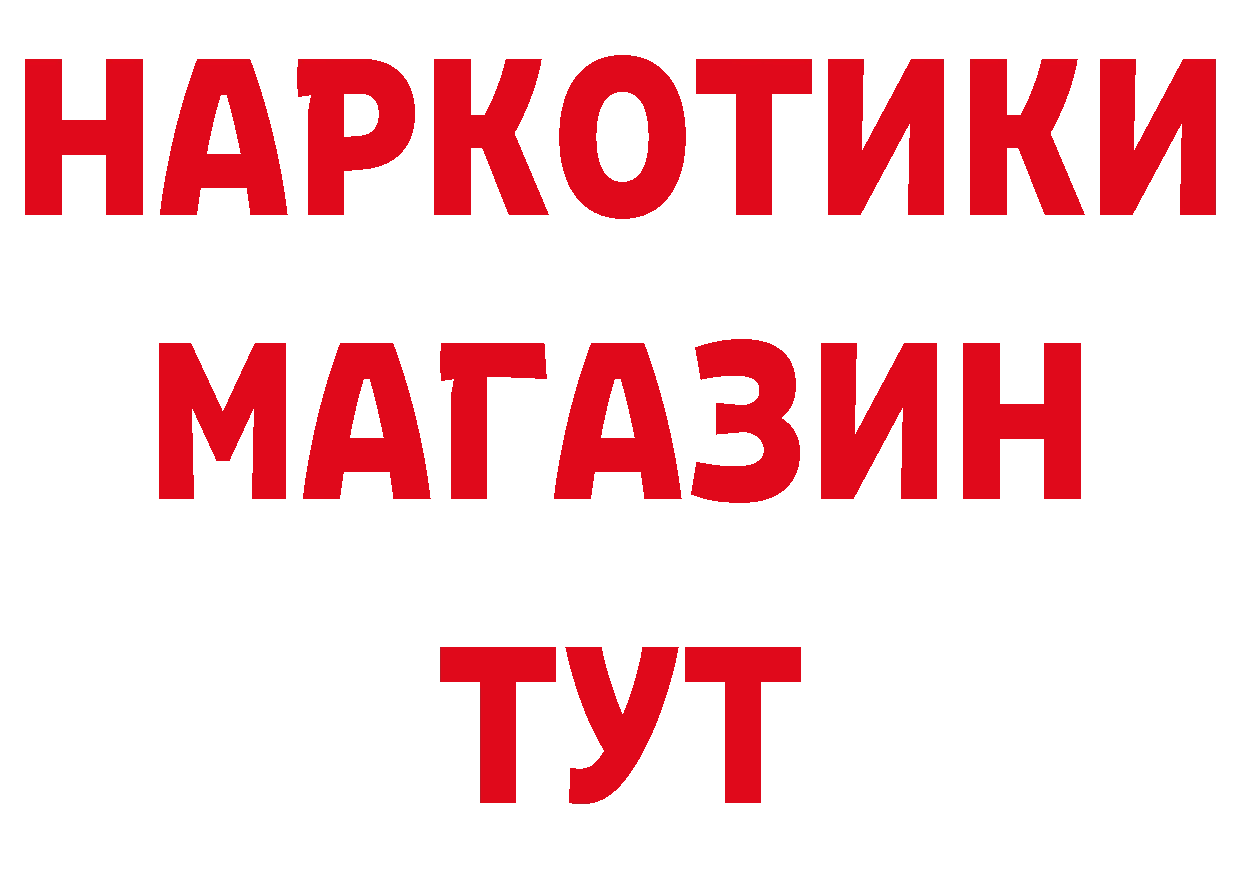 НАРКОТИКИ
МАГАЗИН
ТУТ